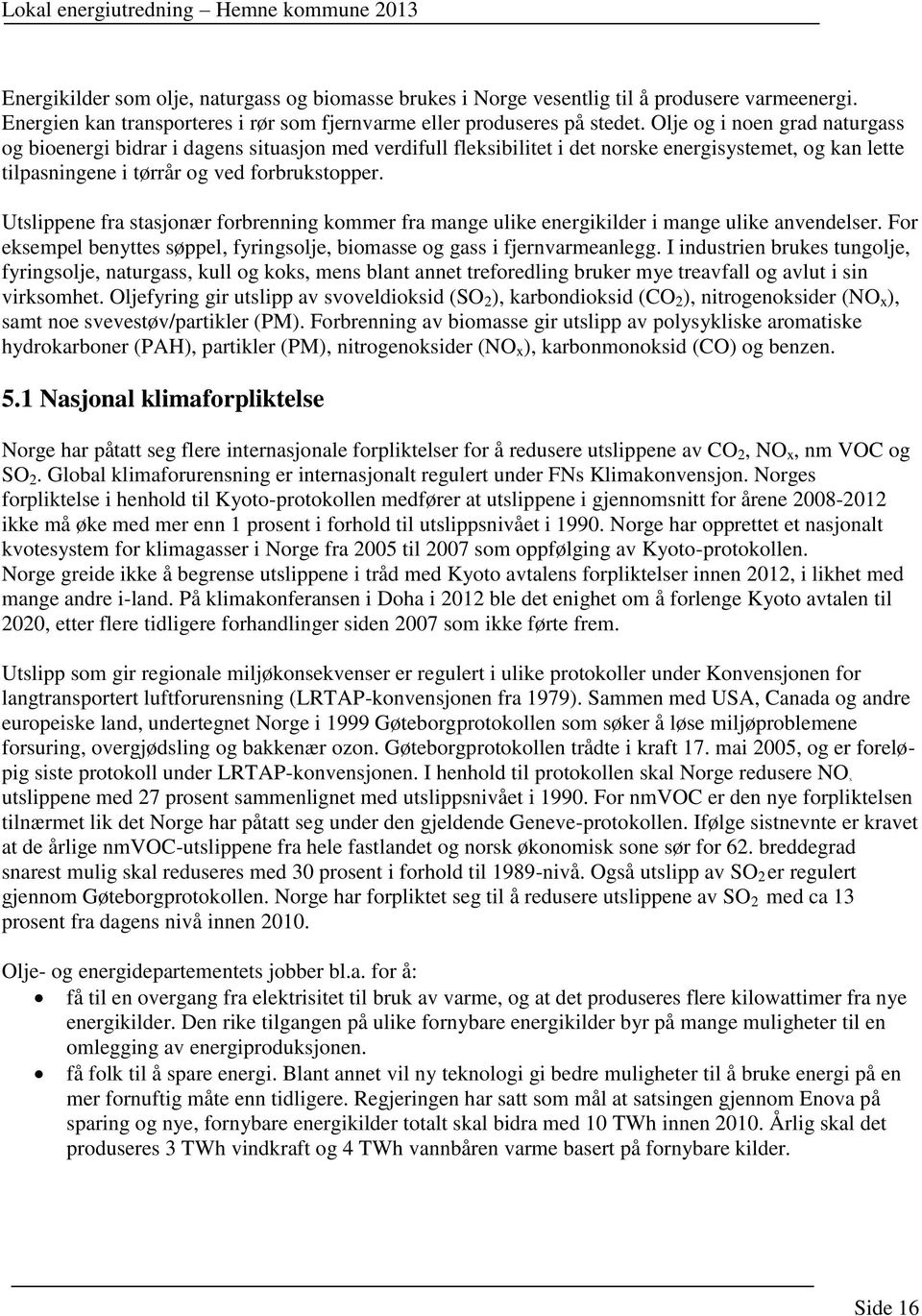 Lokal energiutredning – Hemne kommune 2013

Energikilder som olje, naturgass og biomasse brukes i Norge vesentlig til å produsere varmeenergi. Energien kan transporteres i rør som fjernvarme eller produseres på stedet. Olje og i noen grad naturgass og bioenergi bidrar i dagens situasjon med verdifull fleksibilitet i det norske energisystemet, og kan lette tilpasningene i tørrår og ved forbrukstopper.

Utslippene fra stasjonær forbrenning kommer fra mange ulike energikilder i mange ulike anvendelser. For eksempel benyttes søppel, fyringsolje, biomasse og gass i fjernvarmeanlegg. I industrien brukes tungolje, fyringsolje, naturgass, kull og koks, mens blant annet treforedling bruker mye treavfall og avlut i sin virksomhet. Oljefyring gir utslipp av svoveldioksid ($SO_2$), karbondioksid ($CO_2$), nitrogenoksider ($NO_x$), samt noe svevestøv/partikler (PM). Forbrenning av biomasse gir utslipp av polysykliske aromatiske hydrokarboner (PAH), partikler (PM), nitrogenoksider ($NO_x$), karbonmonoksid (CO) og benzen.

5.1 Nasjonal klimaforpliktelse

Norge har påtatt seg flere internasjonale forpliktelser for å redusere utslippene av $CO_2$, $NO_x$, nm VOC og $SO_2$. Global klimaforurensning er internasjonalt regulert under FNs Klimakonvensjon. Norges forpliktelse i henhold til Kyoto-protokollen medfører at utslippene i gjennomsnitt for årene 2008-2012 ikke må øke med mer enn 1 prosent i forhold til utslippsnivået i 1990. Norge har opprettet et nasjonalt kvotesystem for klimagasser i Norge fra 2005 til 2007 som oppfølging av Kyoto-protokollen. Norge greide ikke å begrense utslippene i tråd med Kyoto avtalens forpliktelser innen 2012, i likhet med mange andre i-land. På klimakonferansen i Doha i 2012 ble det enighet om å forlenge Kyoto avtalen til 2020, etter flere tidligere forhandlinger siden 2007 som ikke førte frem.

Utslipp som gir regionale miljøkonsekvenser er regulert i ulike protokoller under Konvensjonen for langtransportert luftforurensning (LRTAP-konvensjonen fra 1979). Sammen med USA, Canada og andre europeiske land, undertegnet Norge i 1999 Gøteborgprotokollen som søker å løse miljøproblemene forsuring, overgjødsling og bakkenær ozon. Gøteborgprotokollen trådte i kraft 17. mai 2005, og er foreløpig siste protokoll under LRTAP-konvensjonen. I henhold til protokollen skal Norge redusere $NO_x$ utslippene med 27 prosent sammenlignet med utslippsnivået i 1990. For nmVOC er den nye forpliktelsen tilnærmet lik det Norge har påtatt seg under den gjeldende Geneve-protokollen. Ifølge sistnevnte er kravet at de årlige nmVOC-utslippene fra hele fastlandet og norsk økonomisk sone sør for 62. breddegrad snarest mulig skal reduseres med 30 prosent i forhold til 1989-nivå. Også utslipp av $SO_2$ er regulert gjennom Gøteborgprotokollen. Norge har forpliktet seg til å redusere utslippene av $SO_2$ med ca 13 prosent fra dagens nivå innen 2010.

Olje- og energidepartementets jobber bl.a. for å:
• få til en overgang fra elektrisitet til bruk av varme, og at det produseres flere kilowattimer fra nye energikilder. Den rike tilgangen på ulike fornybare energikilder byr på mange muligheter til en omlegging av energiproduksjonen.
• få folk til å spare energi. Blant annet vil ny teknologi gi bedre muligheter til å bruke energi på en mer fornuftig måte enn tidligere. Regjeringen har satt som mål at satsingen gjennom Enova på sparing og nye, fornybare energikilder totalt skal bidra med 10 TWh innen 2010. Årlig skal det produseres 3 TWh vindkraft og 4 TWh vannbåren varme basert på fornybare kilder.

Side 16